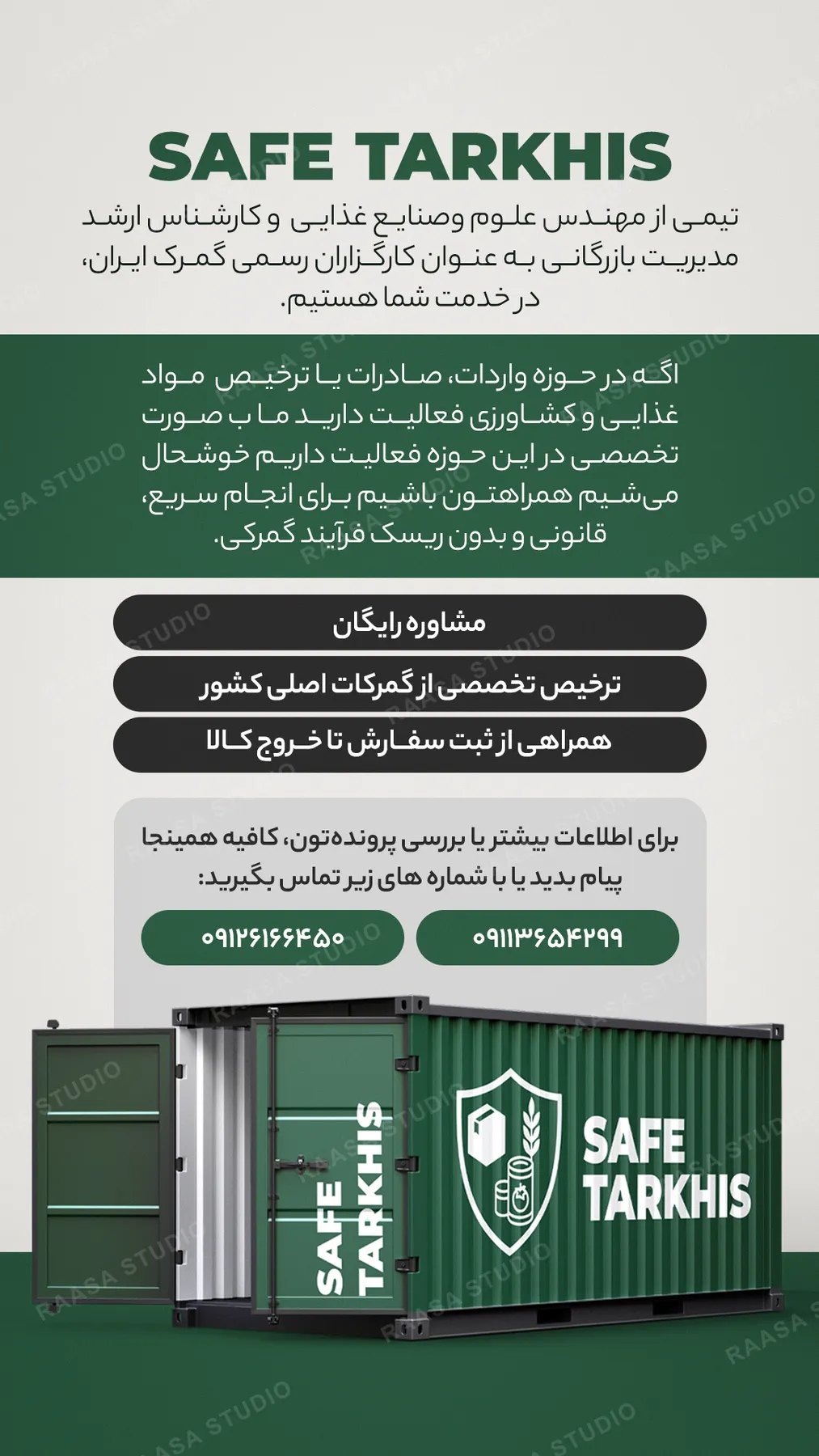 SAFE TARKHIS

تیمی از مهندس علوم وصنایع غذایی و کارشناس ارشد مدیریت بازرگانی به عنوان کارگزاران رسمی گمرک ایران، در خدمت شما هستیم.

اگه در حوزه واردات، صادرات یا ترخیص مواد غذایی و کشاورزی فعالیت دارید ما ب صورت تخصصی در این حوزه فعالیت داریم خوشحال می‌شیم همراهتون باشیم برای انجام سریع، قانونی و بدون ریسک فرآیند گمرکی.

مشاوره رایگان

ترخیص تخصصی از گمرکات اصلی کشور

همراهی از ثبت سفارش تا خروج کالا

برای اطلاعات بیشتر یا بررسی پرونده‌تون، کافیه همینجا پیام بدید یا با شماره های زیر تماس بگیرید:

۰۹۱۱۳۶۵۴۲۹۹

۰۹۱۲۶۱۶۶۴۵۰

SAFE TARKHIS

SAFE TARKHIS

RAASA STUDIO